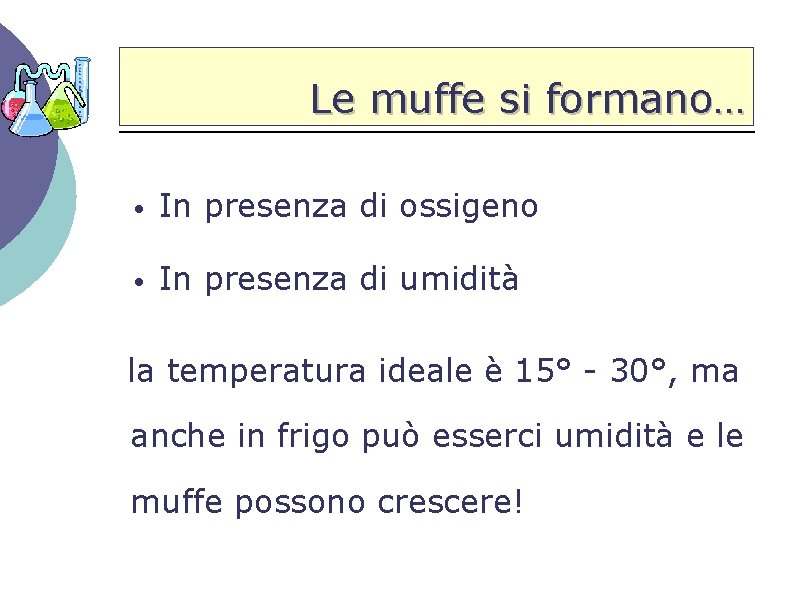 Le muffe si formano…

• In presenza di ossigeno

• In presenza di umidità

la temperatura ideale è 15° - 30°, ma anche in frigo può esserci umidità e le muffe possono crescere!